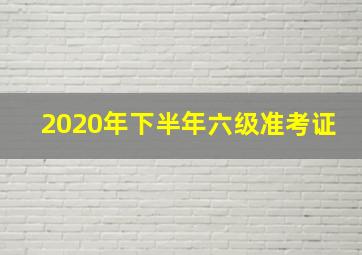 2020年下半年六级准考证